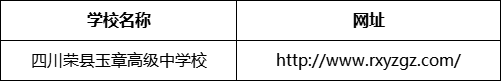 | 学校名称 | 网址 |
|---|---|
| 四川荣县玉章高级中学校 | http://www.rxyzgz.com/ |